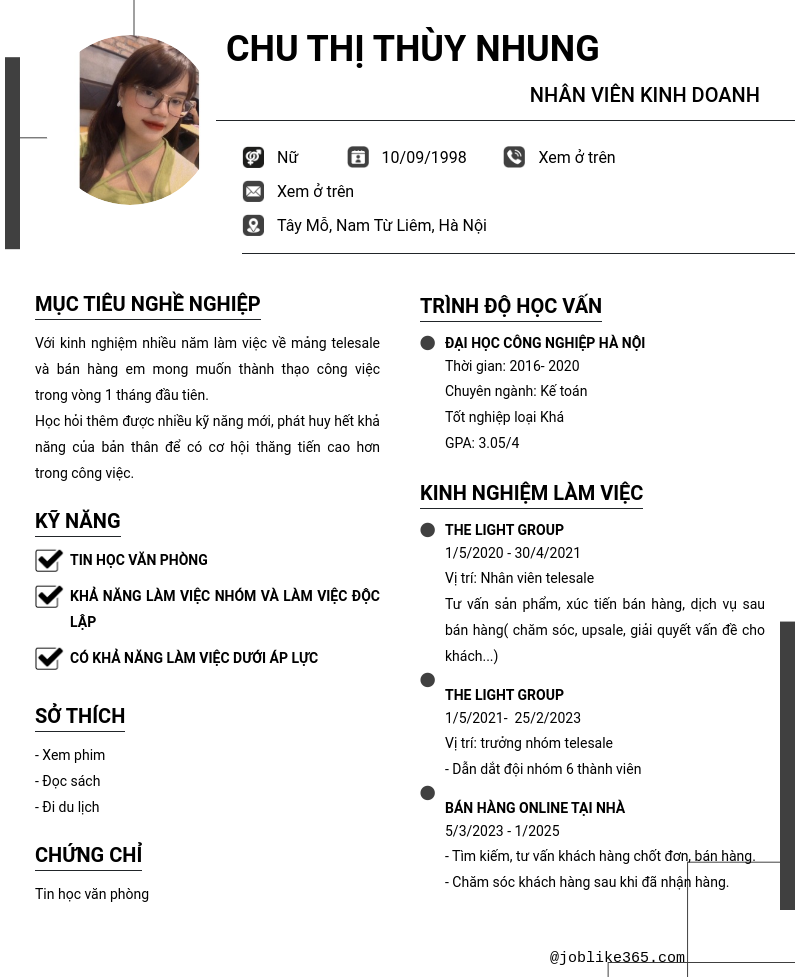 CHU THỊ THÙY NHUNG

NHÂN VIÊN KINH DOANH

Nữ 10/09/1998 Xem ở trên

Xem ở trên

Tây Mỗ, Nam Từ Liêm, Hà Nội

MỤC TIÊU NGHỀ NGHIỆP

Với kinh nghiệm nhiều năm làm việc về mảng telesale và bán hàng em mong muốn thành thạo công việc trong vòng 1 tháng đầu tiên.
Học hỏi thêm được nhiều kỹ năng mới, phát huy hết khả năng của bản thân để có cơ hội thăng tiến cao hơn trong công việc.

KỸ NĂNG

TIN HỌC VĂN PHÒNG

KHẢ NĂNG LÀM VIỆC NHÓM VÀ LÀM VIỆC ĐỘC LẬP

CÓ KHẢ NĂNG LÀM VIỆC DƯỚI ÁP LỰC

SỞ THÍCH

- Xem phim
- Đọc sách
- Đi du lịch

CHỨNG CHỈ

Tin học văn phòng

TRÌNH ĐỘ HỌC VẤN

ĐẠI HỌC CÔNG NGHIỆP HÀ NỘI
Thời gian: 2016- 2020
Chuyên ngành: Kế toán
Tốt nghiệp loại Khá
GPA: 3.05/4

KINH NGHIỆM LÀM VIỆC

THE LIGHT GROUP
1/5/2020 - 30/4/2021
Vị trí: Nhân viên telesale
Tư vấn sản phẩm, xúc tiến bán hàng, dịch vụ sau bán hàng( chăm sóc, upsale, giải quyết vấn đề cho khách...)

THE LIGHT GROUP
1/5/2021- 25/2/2023
Vị trí: trưởng nhóm telesale
- Dẫn dắt đội nhóm 6 thành viên

BÁN HÀNG ONLINE TẠI NHÀ
5/3/2023 - 1/2025
- Tìm kiếm, tư vấn khách hàng chốt đơn, bán hàng.
- Chăm sóc khách hàng sau khi đã nhận hàng.

@joblike365.com